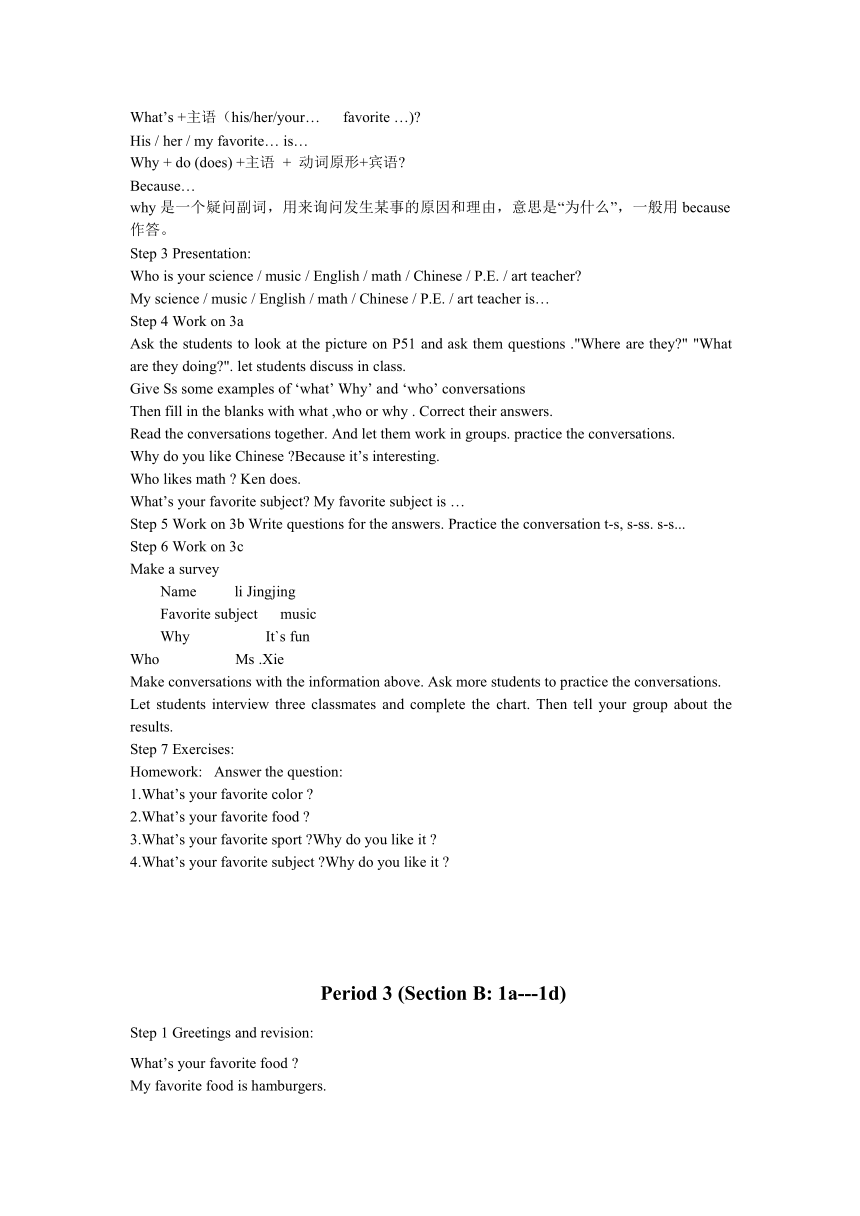 What’s +主语（his/her/your…　favorite …)?
His / her / my favorite… is…
Why + do (does) +主语 ＋ 动词原形+宾语?
Because…
why 是一个疑问副词，用来询问发生某事的原因和理由，意思是“为什么”，一般用 because 作答。
Step 3 Presentation:
Who is your science / music / English / math / Chinese / P.E. / art teacher?
My science / music / English / math / Chinese / P.E. / art teacher is…
Step 4 Work on 3a
Ask the students to look at the picture on P51 and ask them questions ."Where are they?" "What are they doing?". let students discuss in class.
Give Ss some examples of ‘what’ Why’ and ‘who’ conversations
Then fill in the blanks with what ,who or why . Correct their answers.
Read the conversations together. And let them work in groups. practice the conversations.
Why do you like Chinese ?Because it’s interesting.
Who likes math ? Ken does.
What’s your favorite subject? My favorite subject is …
Step 5 Work on 3b Write questions for the answers. Practice the conversation t-s, s-ss. s-s...
Step 6 Work on 3c
Make a survey
Name　li Jingjing
Favorite subject　music
Why　It`s fun
Who　Ms .Xie
Make conversations with the information above. Ask more students to practice the conversations.
Let students interview three classmates and complete the chart. Then tell your group about the results.
Step 7 Exercises:
Homework:　Answer the question:
1.What’s your favorite color ?
2.What’s your favorite food ?
3.What’s your favorite sport ?Why do you like it ?
4.What’s your favorite subject ?Why do you like it ?

Period 3 (Section B: 1a---1d)

Step 1 Greetings and revision:
What’s your favorite food ?
My favorite food is hamburgers.